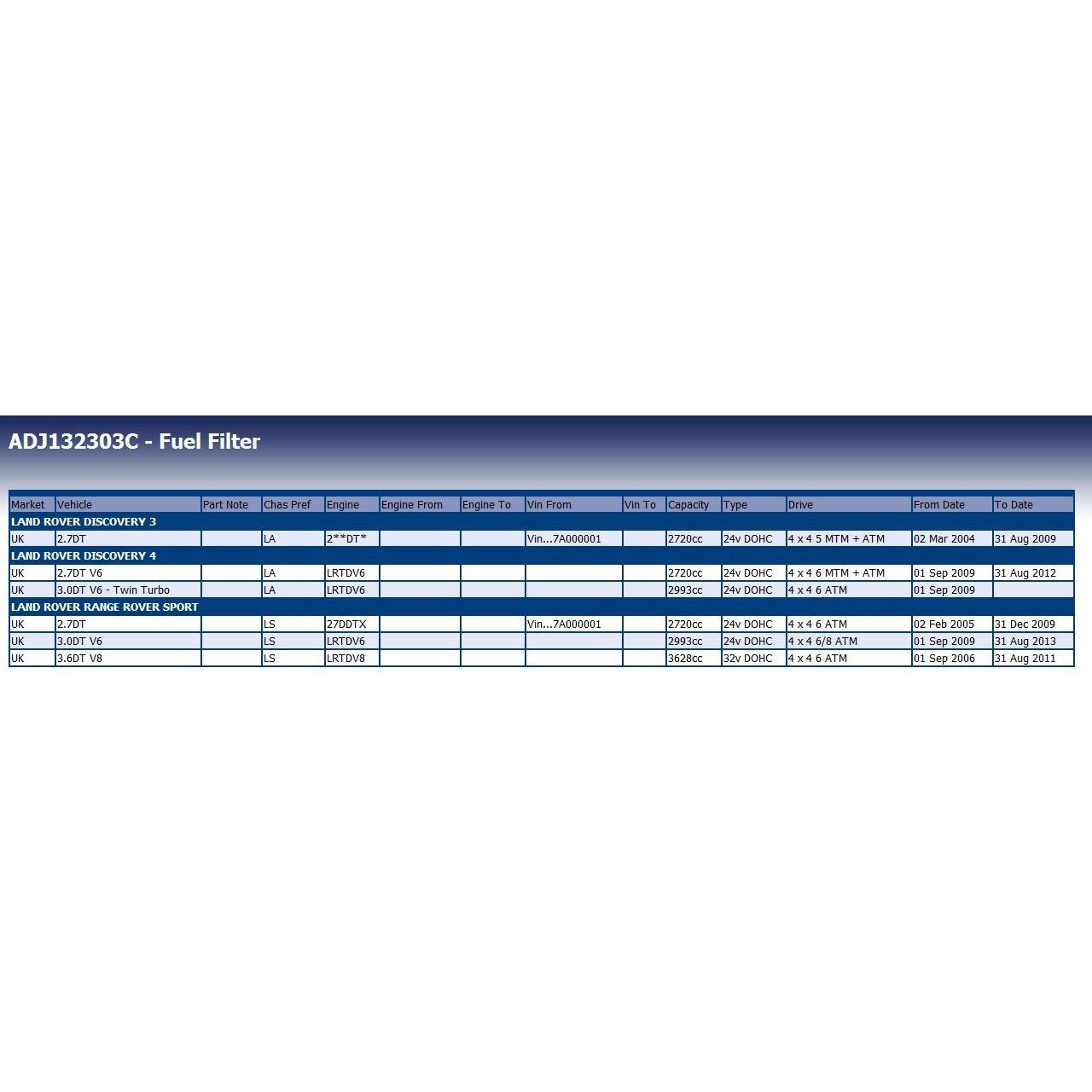 ADJ132303C - Fuel Filter

| Market | Vehicle | Part Note | Chas Pref | Engine | Engine From | Engine To | Vin From | Vin To | Capacity | Type | Drive | From Date | To Date |
|---|---|---|---|---|---|---|---|---|---|---|---|---|---|
| LAND ROVER DISCOVERY 3 | | | | | | | | | | | | | |
| UK | 2.7DT | | LA | 2**DT* | | | Vin...7A000001 | | 2720cc | 24v DOHC | 4 x 4 5 MTM + ATM | 02 Mar 2004 | 31 Aug 2009 |
| LAND ROVER DISCOVERY 4 | | | | | | | | | | | | | |
| UK | 2.7DT V6 | | LA | LRTDV6 | | | | | 2720cc | 24v DOHC | 4 x 4 6 MTM + ATM | 01 Sep 2009 | 31 Aug 2012 |
| UK | 3.0DT V6 - Twin Turbo | | LA | LRTDV6 | | | | | 2993cc | 24v DOHC | 4 x 4 6 ATM | 01 Sep 2009 | |
| LAND ROVER RANGE ROVER SPORT | | | | | | | | | | | | | |
| UK | 2.7DT | | LS | 27DDTX | | | Vin...7A000001 | | 2720cc | 24v DOHC | 4 x 4 6 ATM | 02 Feb 2005 | 31 Dec 2009 |
| UK | 3.0DT V6 | | LS | LRTDV6 | | | | | 2993cc | 24v DOHC | 4 x 4 6/8 ATM | 01 Sep 2009 | 31 Aug 2013 |
| UK | 3.6DT V8 | | LS | LRTDV8 | | | | | 3628cc | 32v DOHC | 4 x 4 6 ATM | 01 Sep 2006 | 31 Aug 2011 |